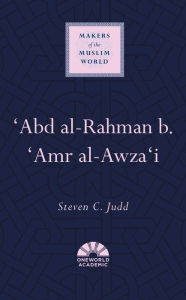 MAKERS
of the
MUSLIM
WORLD

‘Abd al-Rahman b. ‘Amr al-Awza‘i

Steven C. Judd

ONEWORLD
ACADEMIC